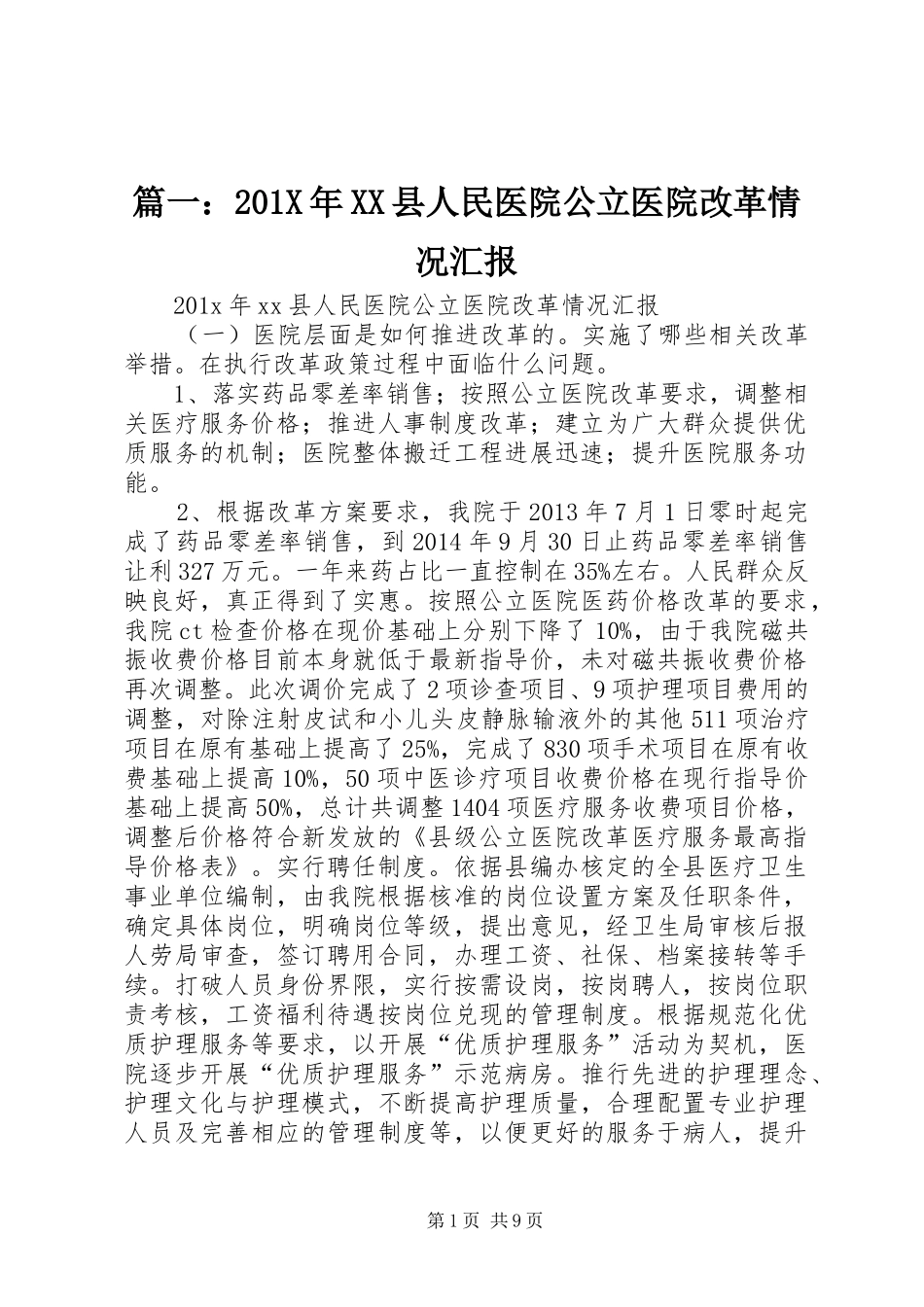 篇一：201X年XX县人民医院公立医院改革情况汇报

201x年xx县人民医院公立医院改革情况汇报

（一）医院层面是如何推进改革的。实施了哪些相关改革举措。在执行改革政策过程中面临什么问题。

1、落实药品零差率销售；按照公立医院改革要求，调整相关医疗服务价格；推进人事制度改革；建立为广大群众提供优质服务的机制；医院整体搬迁工程进展迅速；提升医院服务功能。

2、根据改革方案要求，我院于2013年7月1日零时起完成了药品零差率销售，到2014年9月30日止药品零差率销售让利327万元。一年来药占比一直控制在35%左右。人民群众反映良好，真正得到了实惠。按照公立医院医药价格改革的要求，我院ct检查价格在现价基础上分别下降了10%，由于我院磁共振收费价格目前本身就低于最新指导价，未对磁共振收费价格再次调整。此次调价完成了2项诊查项目、9项护理项目费用的调整，对除注射皮试和小儿头皮静脉输液外的其他511项治疗项目在原有基础上提高了25%，完成了830项手术项目在原有收费基础上提高10%，50项中医诊疗项目收费价格在现行指导价基础上提高50%，总计共调整1404项医疗服务收费项目价格，调整后价格符合新发放的《县级公立医院改革医疗服务最高指导价格表》。实行聘任制度。依据县编办核定的全县医疗卫生事业单位编制，由我院根据核准的岗位设置方案及任职条件，确定具体岗位，明确岗位等级，提出意见，经卫生局审核后报人劳局审查，签订聘用合同，办理工资、社保、档案接转等手续。打破人员身份界限，实行按需设岗，按岗聘人，按岗位职责考核，工资福利待遇按岗位兑现的管理制度。根据规范化优质护理服务等要求，以开展“优质护理服务”活动为契机，医院逐步开展“优质护理服务”示范病房。推行先进的护理理念、护理文化与护理模式，不断提高护理质量，合理配置专业护理人员及完善相应的管理制度等，以便更好的服务于病人，提升

第1页 共9页